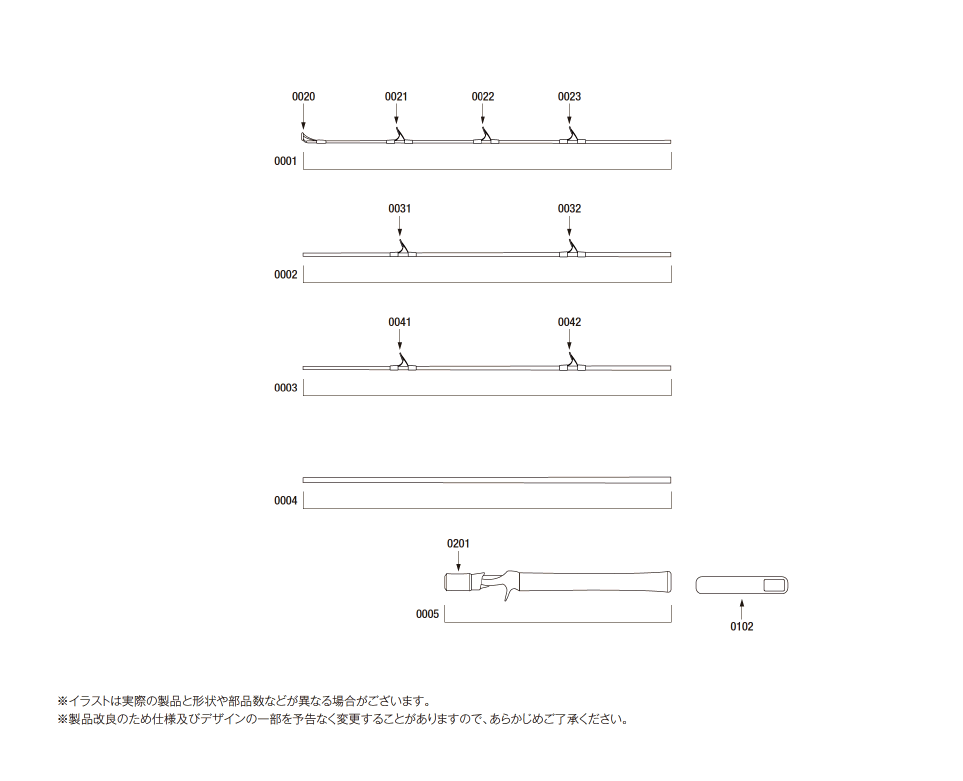 0020
0021
0022
0023
0001

0031
0032
0002

0041
0042
0003

0004

0201
0005
0102

※イラストは実際の製品と形状や部品数などが異なる場合がございます。
※製品改良のため仕様及びデザインの一部を予告なく変更することがありますので、あらかじめご了承ください。